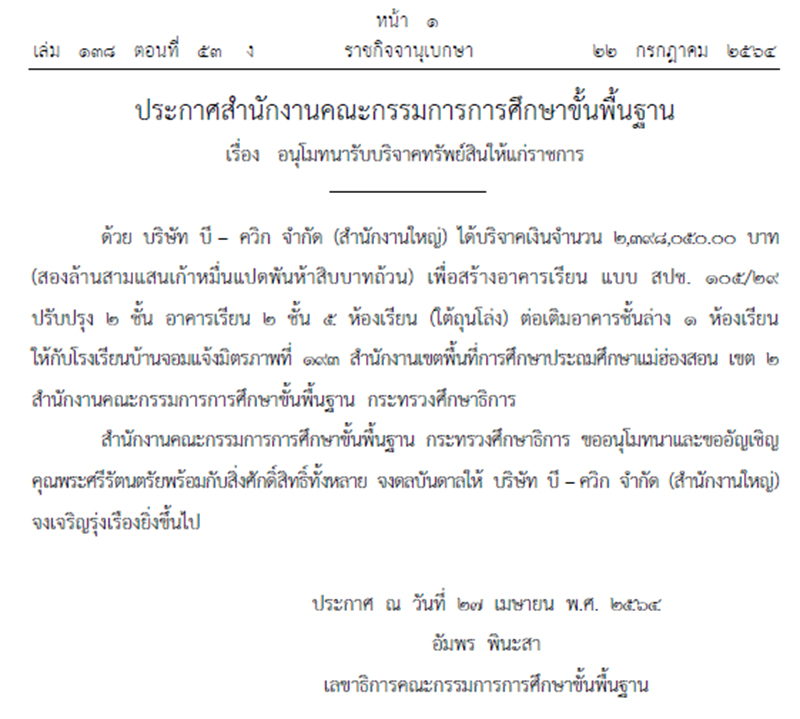 หน้า ๑

เล่ม ๑๓๘ ตอนที่ ๕๓ ง ราชกิจจานุเบกษา ๒๒ กรกฎาคม ๒๕๖๔

ประกาศสำนักงานคณะกรรมการการศึกษาขั้นพื้นฐาน

เรื่อง อนุโมทนารับบริจาคทรัพย์สินให้แก่ราชการ

ด้วย บริษัท บี – ควิก จำกัด (สำนักงานใหญ่) ได้บริจาคเงินจำนวน ๒,๓๙๘,๐๕๐.๐๐ บาท (สองล้านสามแสนเก้าหมื่นแปดพันห้าสิบบาทถ้วน) เพื่อสร้างอาคารเรียน แบบ สปช. ๑๐๕/๒๙ ปรับปรุง ๒ ชั้น อาคารเรียน ๒ ชั้น ๕ ห้องเรียน (ใต้ถุนโล่ง) ต่อเติมอาคารชั้นล่าง ๑ ห้องเรียน ให้กับโรงเรียนบ้านจอมแจ้งมิตรภาพที่ ๑๙๓ สำนักงานเขตพื้นที่การศึกษาประถมศึกษาแม่ฮ่องสอน เขต ๒ สำนักงานคณะกรรมการการศึกษาขั้นพื้นฐาน กระทรวงศึกษาธิการ

สำนักงานคณะกรรมการการศึกษาขั้นพื้นฐาน กระทรวงศึกษาธิการ ขออนุโมทนาและขออัญเชิญคุณพระศรีรัตนตรัยพร้อมกับสิ่งศักดิ์สิทธิ์ทั้งหลาย จงดลบันดาลให้ บริษัท บี – ควิก จำกัด (สำนักงานใหญ่) จงเจริญรุ่งเรืองยิ่งขึ้นไป

ประกาศ ณ วันที่ ๒๗ เมษายน พ.ศ. ๒๕๖๔

อัมพร พินะสา

เลขาธิการคณะกรรมการการศึกษาขั้นพื้นฐาน